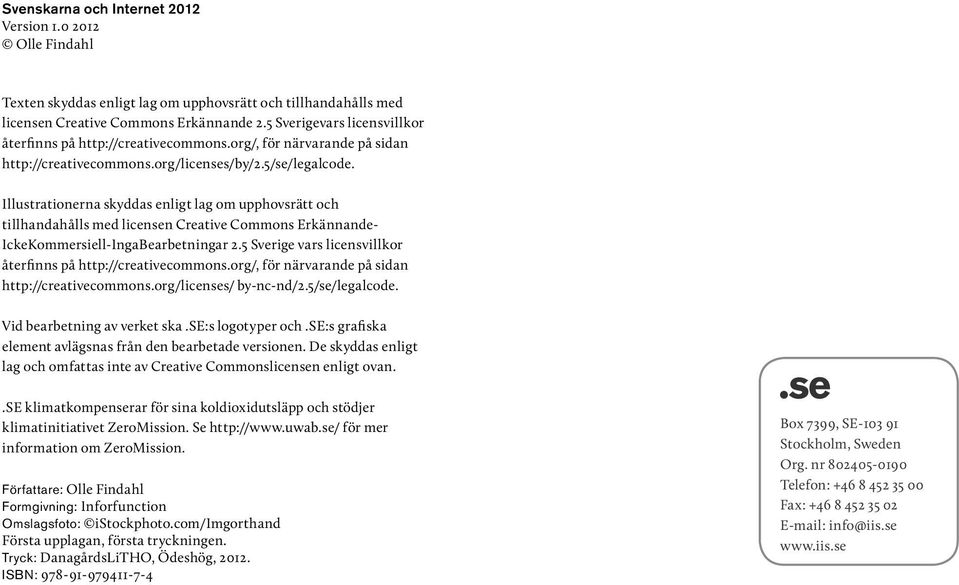 Svenskarna och Internet 2012
Version 1.0 2012
© Olle Findahl

Texten skyddas enligt lag om upphovsrätt och tillhandahålls med licensen Creative Commons Erkännande 2.5 Sverigevars licensvillkor återfinns på http://creativecommons.org/, för närvarande på sidan http://creativecommons.org/licenses/by/2.5/se/legalcode.

Illustrationerna skyddas enligt lag om upphovsrätt och tillhandahålls med licensen Creative Commons Erkännande-IckeKommersiell-IngaBearbetningar 2.5 Sverige vars licensvillkor återfinns på http://creativecommons.org/, för närvarande på sidan http://creativecommons.org/licenses/ by-nc-nd/2.5/se/legalcode.

Vid bearbetning av verket ska .SE:s logotyper och .SE:s grafiska element avlägsnas från den bearbetade versionen. De skyddas enligt lag och omfattas inte av Creative Commonslicensen enligt ovan.

.SE klimatkompenserar för sina koldioxidutsläpp och stödjer klimatinitiativet ZeroMission. Se http://www.uwab.se/ för mer information om ZeroMission.

Författare: Olle Findahl
Formgivning: Inforfunction
Omslagsfoto: ©iStockphoto.com/Imgorthand
Första upplagan, första tryckningen.
Tryck: DanagårdsLiTHO, Ödeshög, 2012.
ISBN: 978-91-979411-7-4

.se
Box 7399, SE-103 91
Stockholm, Sweden
Org. nr 802405-0190
Telefon: +46 8 452 35 00
Fax: +46 8 452 35 02
E-mail: info@iis.se
www.iis.se